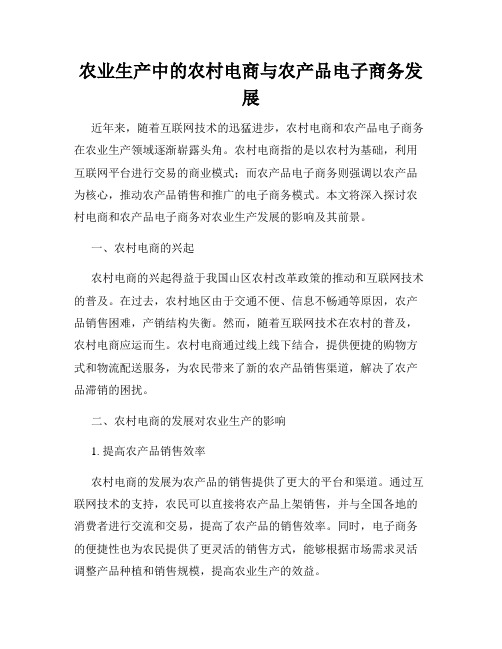 农业生产中的农村电商与农产品电子商务发展

近年来，随着互联网技术的迅猛进步，农村电商和农产品电子商务在农业生产领域逐渐崭露头角。农村电商指的是以农村为基础，利用互联网平台进行交易的商业模式；而农产品电子商务则强调以农产品为核心，推动农产品销售和推广的电子商务模式。本文将深入探讨农村电商和农产品电子商务对农业生产发展的影响及其前景。

一、农村电商的兴起

农村电商的兴起得益于我国山区农村改革政策的推动和互联网技术的普及。在过去，农村地区由于交通不便、信息不畅通等原因，农产品销售困难，产销结构失衡。然而，随着互联网技术在农村的普及，农村电商应运而生。农村电商通过线上线下结合，提供便捷的购物方式和物流配送服务，为农民带来了新的农产品销售渠道，解决了农产品滞销的困扰。

二、农村电商的发展对农业生产的影响

1. 提高农产品销售效率

农村电商的发展为农产品的销售提供了更大的平台和渠道。通过互联网技术的支持，农民可以直接将农产品上架销售，并与全国各地的消费者进行交流和交易，提高了农产品的销售效率。同时，电子商务的便捷性也为农民提供了更灵活的销售方式，能够根据市场需求灵活调整产品种植和销售规模，提高农业生产的效益。